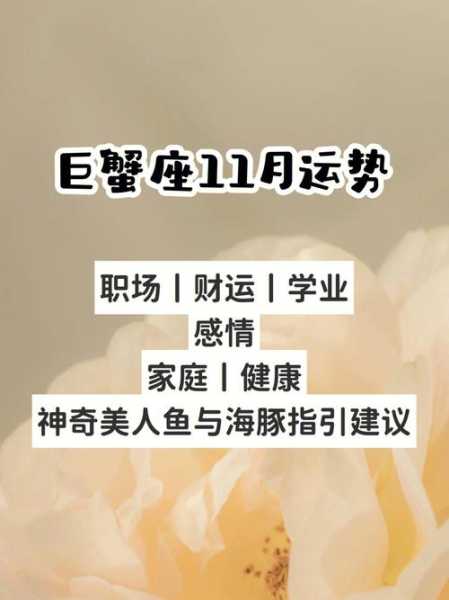 巨蟹座11月运势

职场丨财运丨学业
感情
家庭丨健康
神奇美人鱼与海豚指引建议